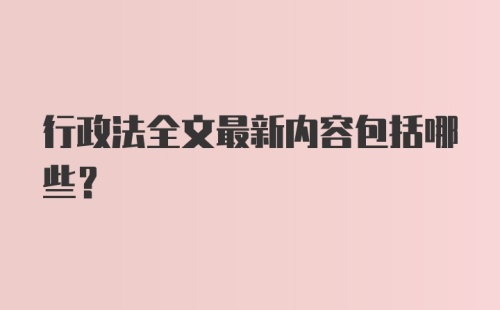 行政法全文最新内容包括哪些？